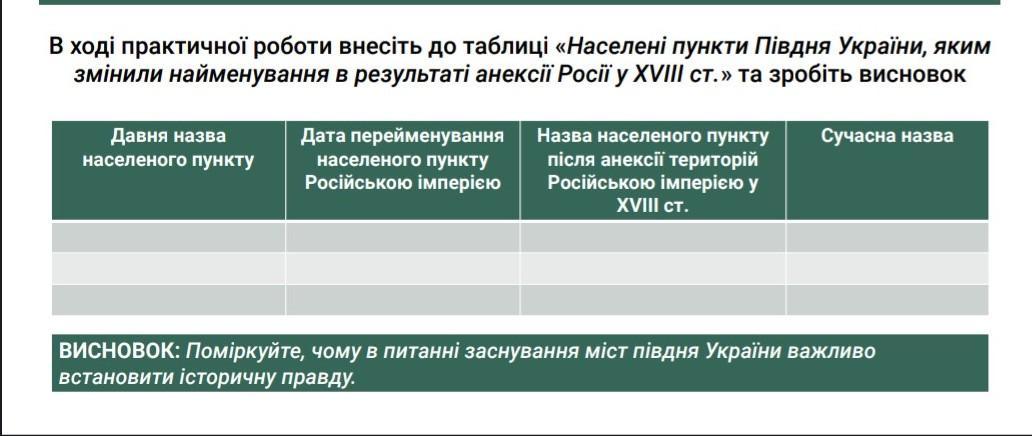 В ході практичної роботи внесіть до таблиці «Населені пункти Півдня України, яким змінили найменування в результаті анексії Росії у XVIII ст.» та зробіть висновок

| Давня назва населеного пункту | Дата перейменування населеного пункту Російською імперією | Назва населеного пункту після анексії територій Російською імперією у XVIII ст. | Сучасна назва |
|---|---|---|---|
| | | | |
| | | | |
| | | | |

ВИСНОВОК: Поміркуйте, чому в питанні заснування міст півдня України важливо встановити історичну правду.